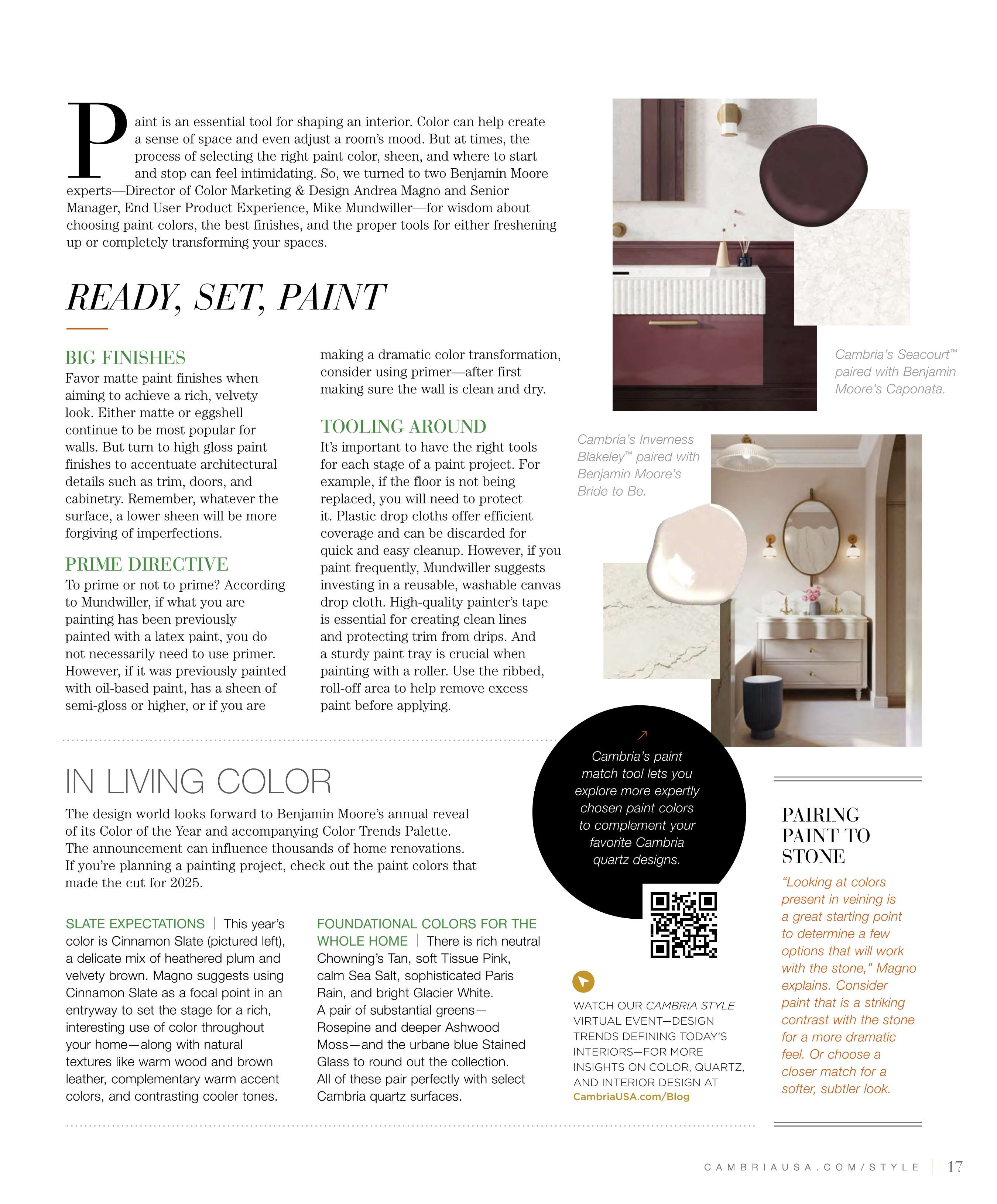 Paint is an essential tool for shaping an interior. Color can help create a sense of space and even adjust a room's mood. But at times, the process of selecting the right paint color, sheen, and where to start and stop can feel intimidating. So, we turned to two Benjamin Moore experts—Director of Color Marketing & Design Andrea Magno and Senior Manager, End User Product Experience, Mike Mundwiller—for wisdom about choosing paint colors, the best finishes, and the proper tools for either freshening up or completely transforming your spaces.

READY, SET, PAINT

BIG FINISHES
Favor matte paint finishes when aiming to achieve a rich, velvety look. Either matte or eggshell continue to be most popular for walls. But turn to high gloss paint finishes to accentuate architectural details such as trim, doors, and cabinetry. Remember, whatever the surface, a lower sheen will be more forgiving of imperfections.

PRIME DIRECTIVE
To prime or not to prime? According to Mundwiller, if what you are painting has been previously painted with a latex paint, you do not necessarily need to use primer. However, if it was previously painted with oil-based paint, has a sheen of semi-gloss or higher, or if you are making a dramatic color transformation, consider using primer—after first making sure the wall is clean and dry.

TOOLING AROUND
It's important to have the right tools for each stage of a paint project. For example, if the floor is not being replaced, you will need to protect it. Plastic drop cloths offer efficient coverage and can be discarded for quick and easy cleanup. However, if you paint frequently, Mundwiller suggests investing in a reusable, washable canvas drop cloth. High-quality painter's tape is essential for creating clean lines and protecting trim from drips. And a sturdy paint tray is crucial when painting with a roller. Use the ribbed, roll-off area to help remove excess paint before applying.

Cambria's Seacourt™ paired with Benjamin Moore's Caponata.

Cambria's Inverness Blakeley™ paired with Benjamin Moore's Bride to Be.

IN LIVING COLOR
The design world looks forward to Benjamin Moore's annual reveal of its Color of the Year and accompanying Color Trends Palette. The announcement can influence thousands of home renovations. If you're planning a painting project, check out the paint colors that made the cut for 2025.

SLATE EXPECTATIONS | This year's color is Cinnamon Slate (pictured left), a delicate mix of heathered plum and velvety brown. Magno suggests using Cinnamon Slate as a focal point in an entryway to set the stage for a rich, interesting use of color throughout your home—along with natural textures like warm wood and brown leather, complementary warm accent colors, and contrasting cooler tones.

FOUNDATIONAL COLORS FOR THE WHOLE HOME | There is rich neutral Chowning's Tan, soft Tissue Pink, calm Sea Salt, sophisticated Paris Rain, and bright Glacier White. A pair of substantial greens—Rosepine and deeper Ashwood Moss—and the urbane blue Stained Glass to round out the collection. All of these pair perfectly with select Cambria quartz surfaces.

Cambria's paint match tool lets you explore more expertly chosen paint colors to complement your favorite Cambria quartz designs.

WATCH OUR CAMBRIA STYLE VIRTUAL EVENT—DESIGN TRENDS DEFINING TODAY'S INTERIORS—FOR MORE INSIGHTS ON COLOR, QUARTZ, AND INTERIOR DESIGN AT CambriaUSA.com/Blog

PAIRING PAINT TO STONE
"Looking at colors present in veining is a great starting point to determine a few options that will work with the stone," Magno explains. Consider paint that is a striking contrast with the stone for a more dramatic feel. Or choose a closer match for a softer, subtler look.

CAMBRIAUSA.COM/STYLE | 17